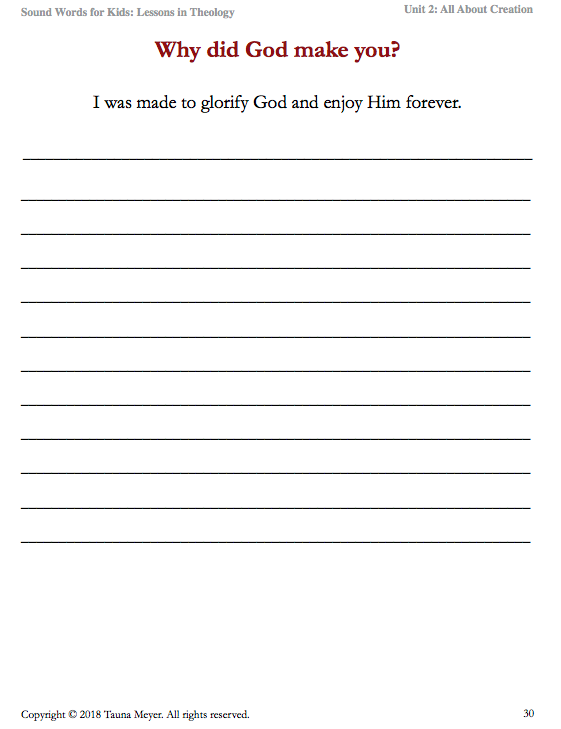 Sound Words for Kids: Lessons in Theology

Unit 2: All About Creation

Why did God make you?

I was made to glorify God and enjoy Him forever.

____

____

____

____

____

____

____

____

____

____

____

____

Copyright © 2018 Tauna Meyer. All rights reserved.

30